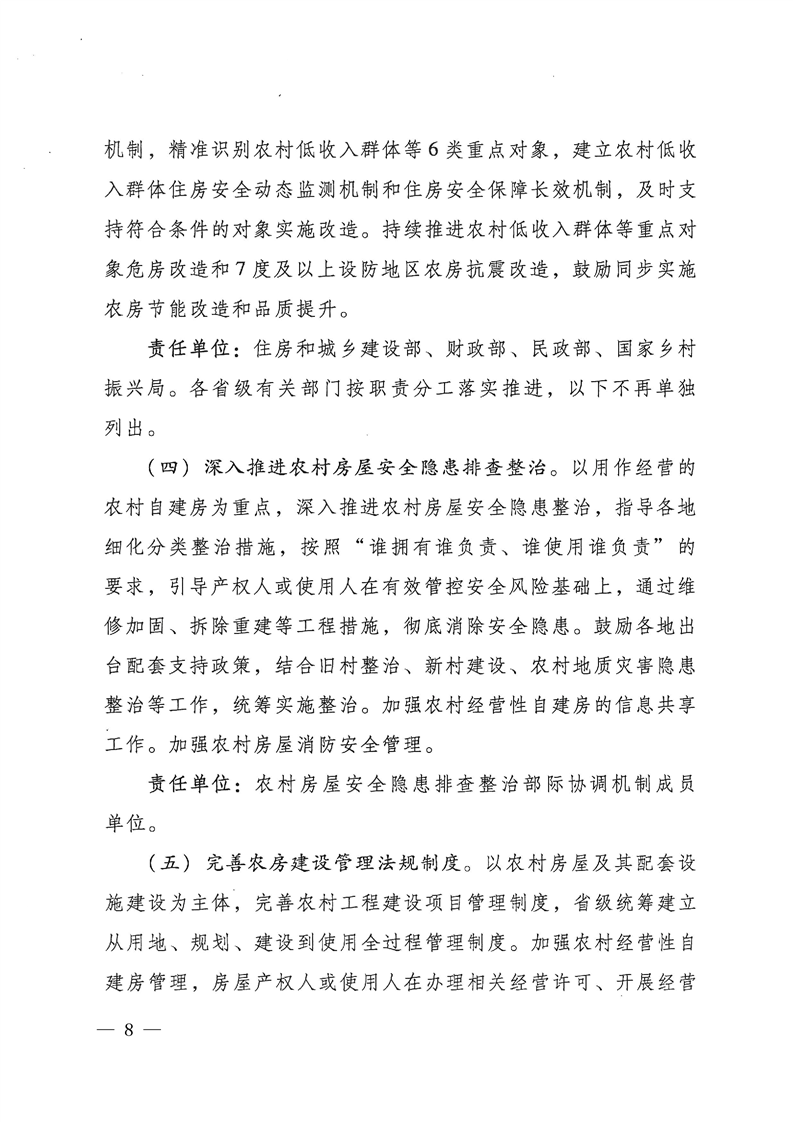 机制，精准识别农村低收入群体等6类重点对象，建立农村低收入群体住房安全动态监测机制和住房安全保障长效机制，及时支持符合条件的对象实施改造。持续推进农村低收入群体等重点对象危房改造和7度及以上设防地区农房抗震改造，鼓励同步实施农房节能改造和品质提升。

责任单位：住房和城乡建设部、财政部、民政部、国家乡村振兴局。各省级有关部门按职责分工落实推进，以下不再单独列出。

（四）深入推进农村房屋安全隐患排查整治。以用作经营的农村自建房为重点，深入推进农村房屋安全隐患整治，指导各地细化分类整治措施，按照“谁拥有谁负责、谁使用谁负责”的要求，引导产权人或使用人在有效管控安全风险基础上，通过维修加固、拆除重建等工程措施，彻底消除安全隐患。鼓励各地出台配套支持政策，结合旧村整治、新村建设、农村地质灾害隐患整治等工作，统筹实施整治。加强农村经营性自建房的信息共享工作。加强农村房屋消防安全管理。

责任单位：农村房屋安全隐患排查整治部际协调机制成员单位。

（五）完善农房建设管理法规制度。以农村房屋及其配套设施建设为主体，完善农村工程建设项目管理制度，省级统筹建立从用地、规划、建设到使用全过程管理制度。加强农村经营性自建房管理，房屋产权人或使用人在办理相关经营许可、开展经营

— 8 —